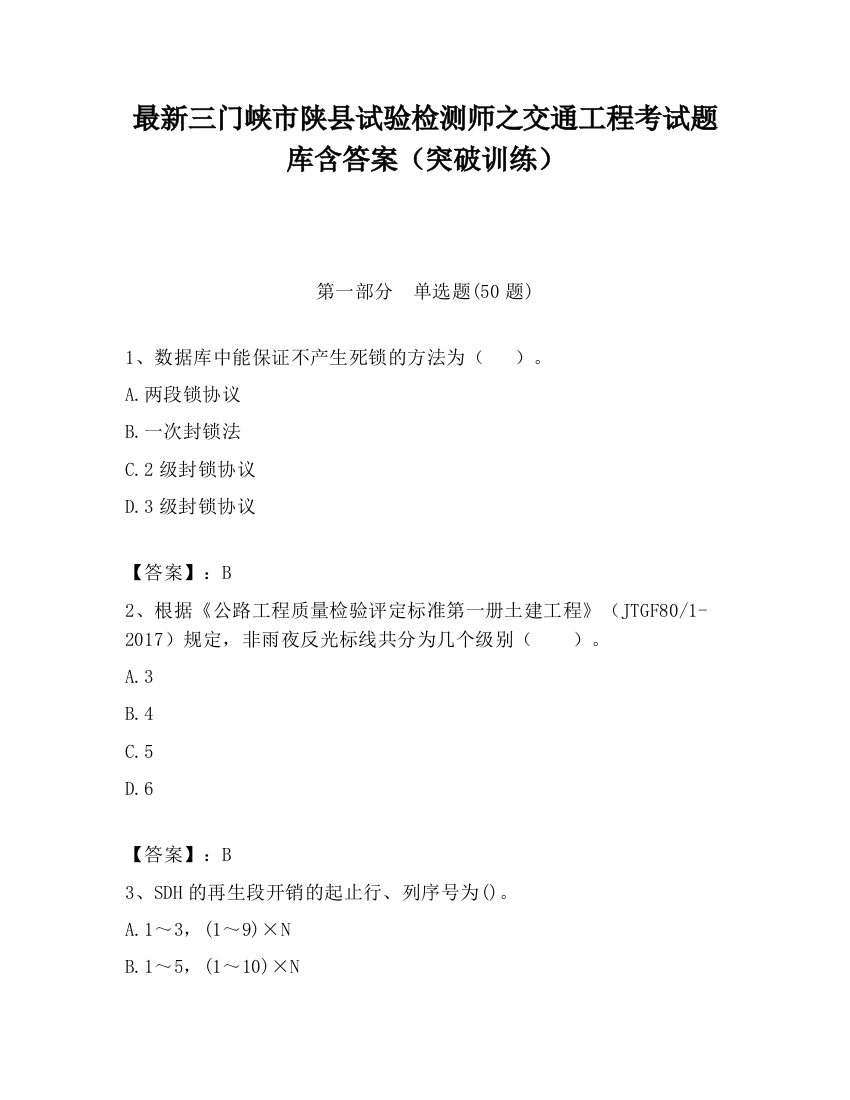 最新三门峡市陕县试验检测师之交通工程考试题库含答案（突破训练）

第一部分　单选题(50 题)

1、数据库中能保证不产生死锁的方法为（　　）。

A.两段锁协议

B.一次封锁法

C.2 级封锁协议

D.3 级封锁协议

【答案】：B

2、根据《公路工程质量检验评定标准第一册土建工程》（JTGF80/1-2017）规定，非雨夜反光标线共分为几个级别（　　）。

A.3

B.4

C.5

D.6

【答案】：B

3、SDH 的再生段开销的起止行、列序号为()。

A.1～3，(1～9)×N

B.1～5，(1～10)×N